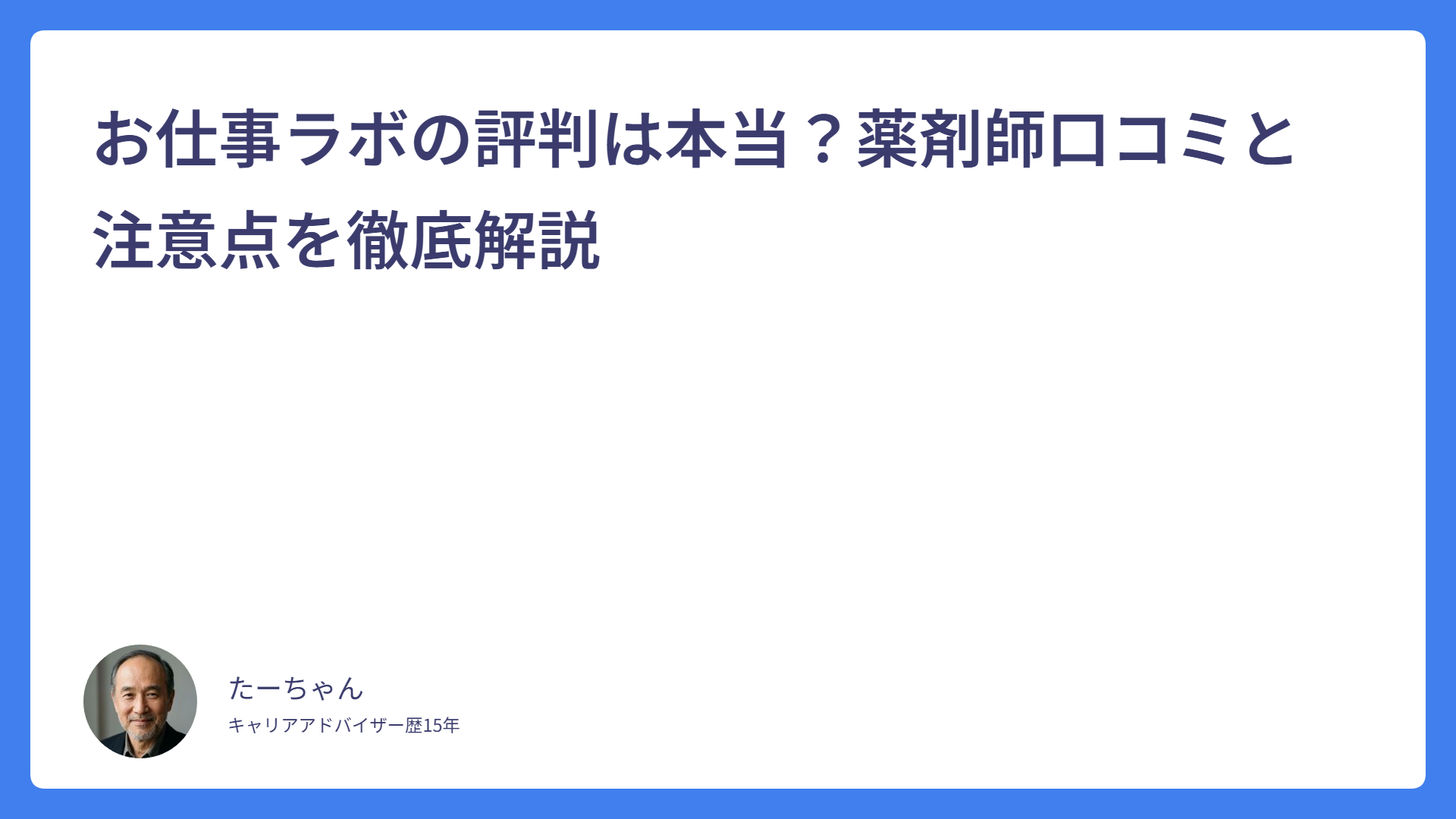 お仕事ラボの評判は本当？薬剤師口コミと注意点を徹底解説

たーちゃん

キャリアアドバイザー歴15年